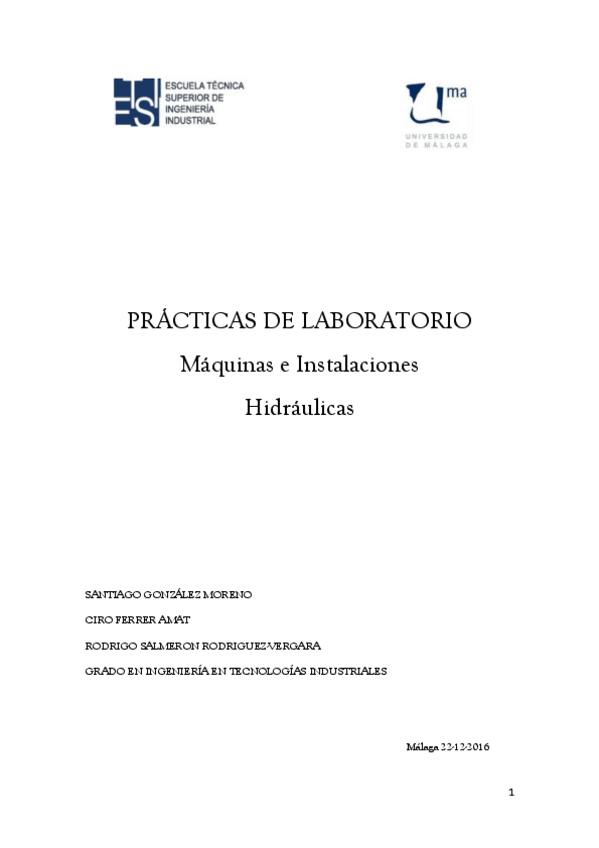 ESCUELA TÉCNICA SUPERIOR DE INGENIERÍA INDUSTRIAL

ma
UNIVERSIDAD DE MÁLAGA

PRÁCTICAS DE LABORATORIO

Máquinas e Instalaciones Hidráulicas

SANTIAGO GONZÁLEZ MORENO

CIRO FERRER AMAT

RODRIGO SALMERON RODRIGUEZ-VERGARA

GRADO EN INGENIERÍA EN TECNOLOGÍAS INDUSTRIALES

Málaga 22-12-2016

1